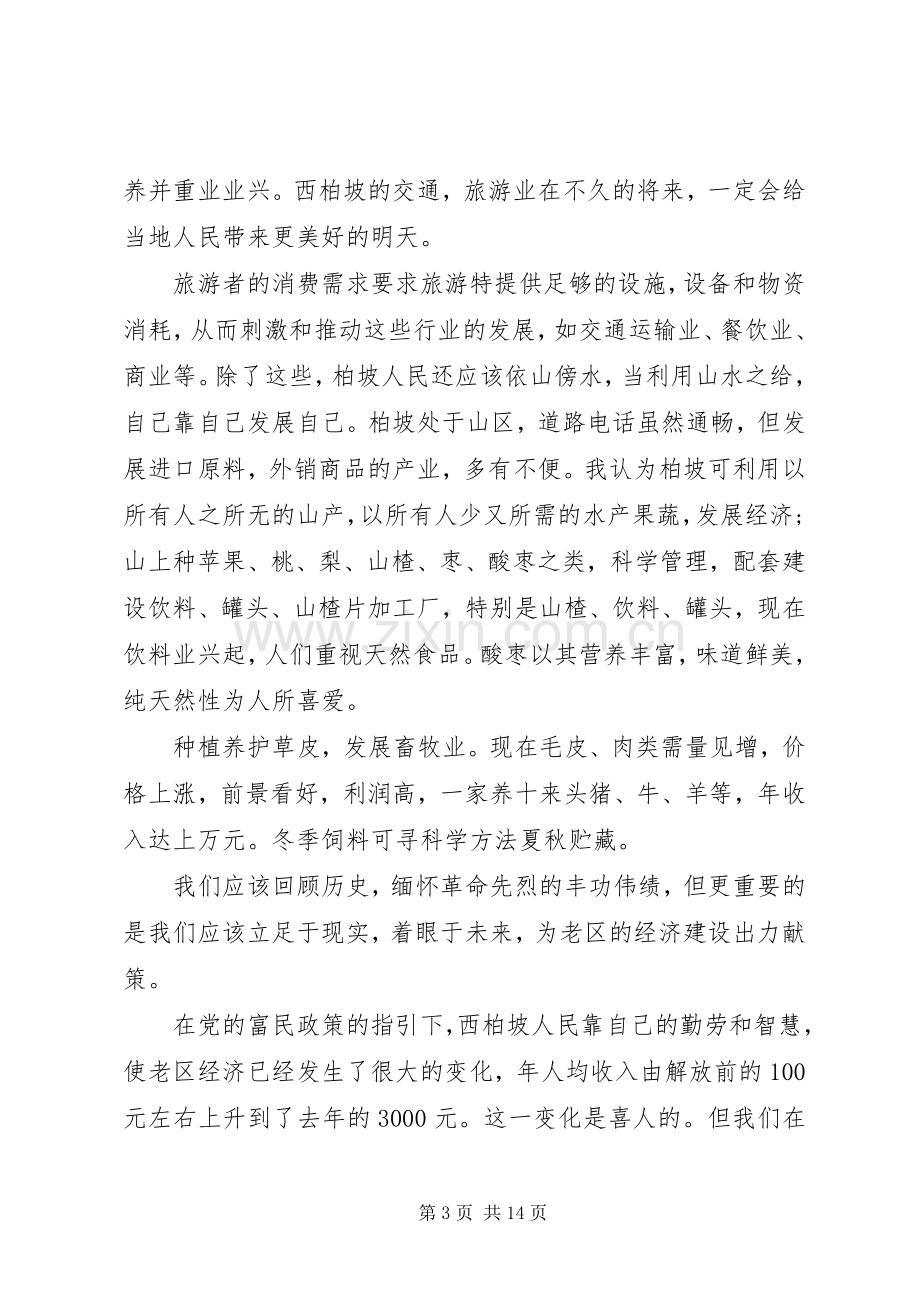 养并重业业兴。西柏坡的交通，旅游业在不久的将来，一定会给当地人民带来更美好的明天。

旅游者的消费需求要求旅游特提供足够的设施，设备和物资消耗，从而刺激和推动这些行业的发展，如交通运输业、餐饮业、商业等。除了这些，柏坡人民还应该依山傍水，当利用山水之给，自己靠自己发展自己。柏坡处于山区，道路电话虽然通畅，但发展进口原料，外销商品的产业，多有不便。我认为柏坡可利用以所有人之所无的山产，以所有人少又所需的水产果蔬，发展经济；山上种苹果、桃、梨、山楂、枣、酸枣之类，科学管理，配套建设饮料、罐头、山楂片加工厂，特别是山楂、饮料、罐头，现在饮料业兴起，人们重视天然食品。酸枣以其营养丰富，味道鲜美，纯天然性为人所喜爱。

种植养护草皮，发展畜牧业。现在毛皮、肉类需量见增，价格上涨，前景看好，利润高，一家养十来头猪、牛、羊等，年收入达上万元。冬季饲料可寻科学方法夏秋贮藏。

我们应该回顾历史，缅怀革命先烈的丰功伟绩，但更重要的是我们应该立足于现实，着眼于未来，为老区的经济建设出力献策。

在党的富民政策的指引下，西柏坡人民靠自己的勤劳和智慧，使老区经济已经发生了很大的变化，年人均收入由解放前的100元左右上升到了去年的3000元。这一变化是喜人的。但我们在

第3页 共14页

www.zixin.com.cn